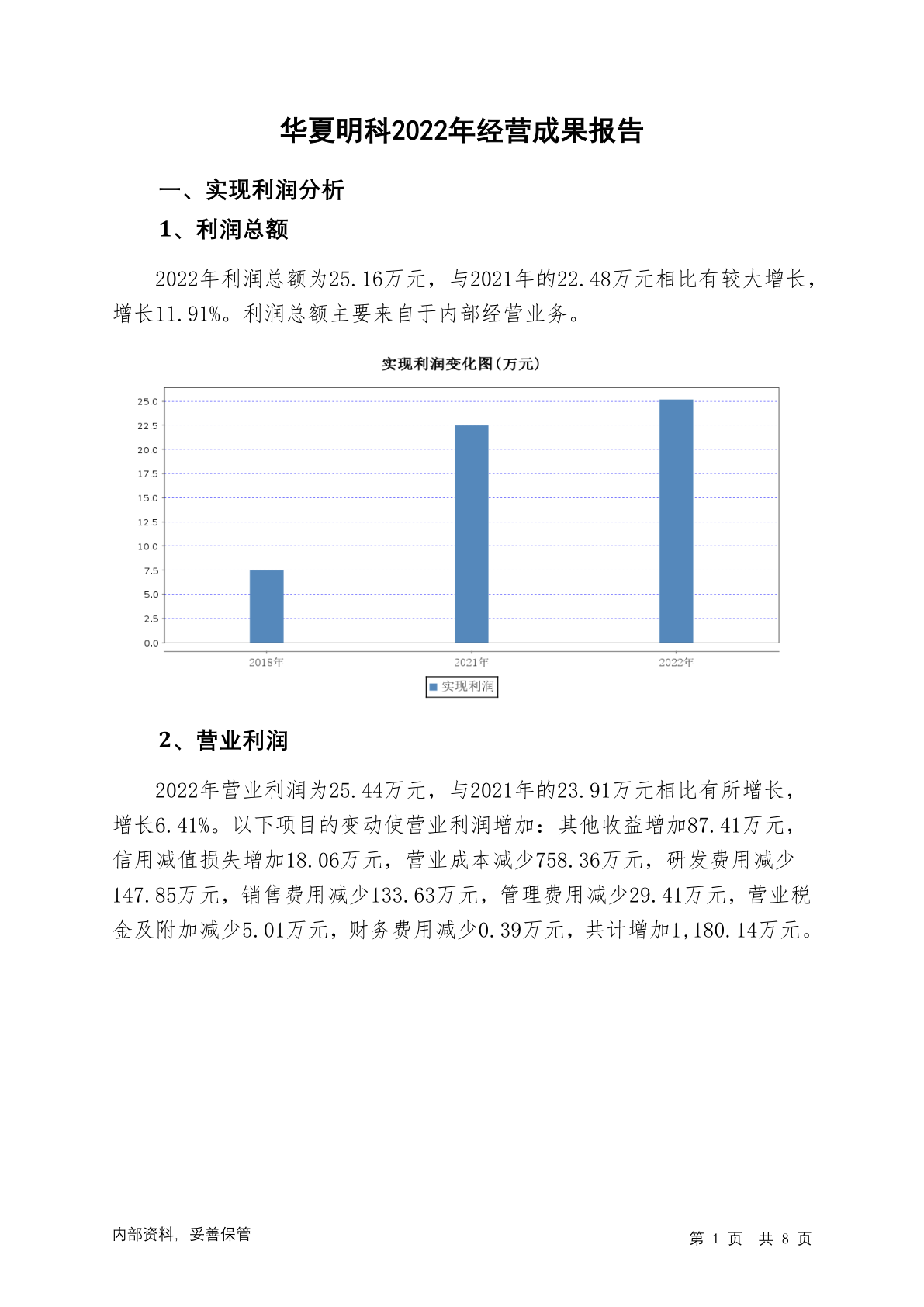 华夏明科2022年经营成果报告

一、实现利润分析

1、利润总额

2022年利润总额为25.16万元，与2021年的22.48万元相比有较大增长，增长11.91%。利润总额主要来自于内部经营业务。

实现利润变化图(万元)

25.0
22.5
20.0
17.5
15.0
12.5
10.0
7.5
5.0
2.5
0.0

2018年
2021年
2022年

实现利润

2、营业利润

2022年营业利润为25.44万元，与2021年的23.91万元相比有所增长，增长6.41%。以下项目的变动使营业利润增加：其他收益增加87.41万元，信用减值损失增加18.06万元，营业成本减少758.36万元，研发费用减少147.85万元，销售费用减少133.63万元，管理费用减少29.41万元，营业税金及附加减少5.01万元，财务费用减少0.39万元，共计增加1,180.14万元。

内部资料，妥善保管

第 1 页 共 8 页